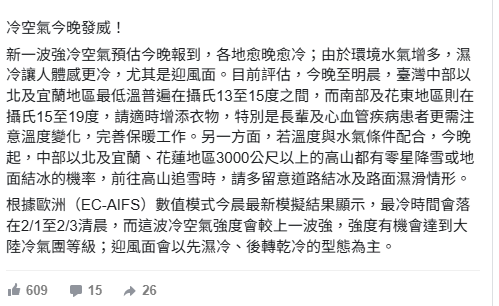 冷空氣今晚發威！

新一波強冷空氣預估今晚報到，各地愈晚愈冷；由於環境水氣增多，濕冷讓人體感更冷，尤其是迎風面。目前評估，今晚至明晨，臺灣中部以北及宜蘭地區最低溫普遍在攝氏13至15度之間，而南部及花東地區則在攝氏15至19度，請適時增添衣物，特別是長輩及心血管疾病患者更需注意溫度變化，完善保暖工作。另一方面，若溫度與水氣條件配合，今晚起，中部以北及宜蘭、花蓮地區3000公尺以上的高山都有零星降雪或地面結冰的機率，前往高山追雪時，請多留意道路結冰及路面濕滑情形。

根據歐洲（EC-AIFS）數值模式今晨最新模擬結果顯示，最冷時間會落在2/1至2/3清晨，而這波冷空氣強度會較上一波強，強度有機會達到大陸冷氣團等級；迎風面會以先濕冷、後轉乾冷的型態為主。

609 15 26